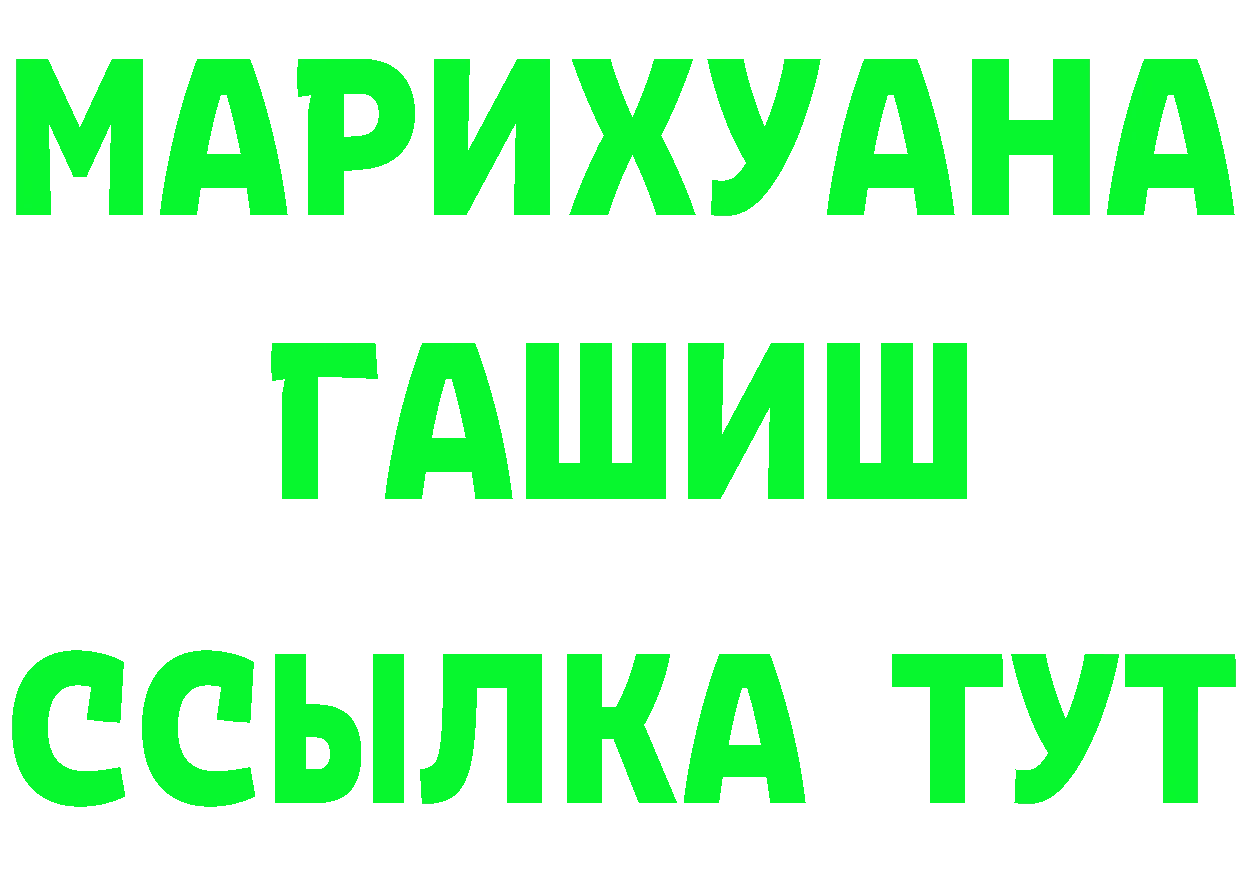 МАРИХУАНА
ГАШИШ
ССЫЛКА ТУТ